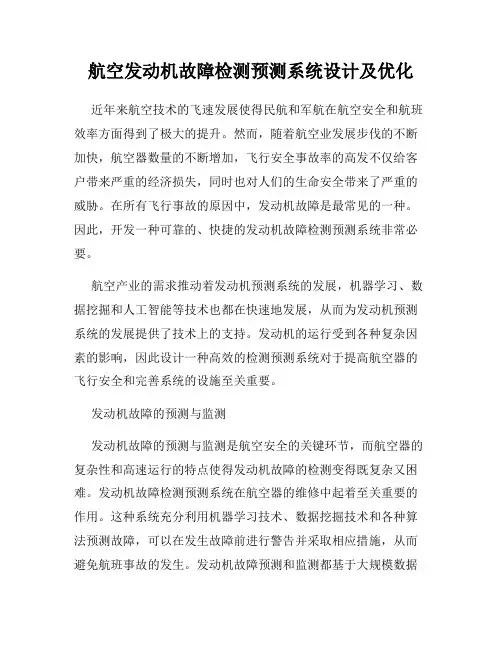 航空发动机故障检测预测系统设计及优化

近年来航空技术的飞速发展使得民航和军航在航空安全和航班效率方面得到了极大的提升。然而，随着航空业发展步伐的不断加快，航空器数量的不断增加，飞行安全事故率的高发不仅给客户带来严重的经济损失，同时也对人们的生命安全带来了严重的威胁。在所有飞行事故的原因中，发动机故障是最常见的一种。因此，开发一种可靠的、快捷的发动机故障检测预测系统非常必要。

航空产业的需求推动着发动机预测系统的发展，机器学习、数据挖掘和人工智能等技术也都在快速地发展，从而为发动机预测系统的发展提供了技术上的支持。发动机的运行受到各种复杂因素的影响，因此设计一种高效的检测预测系统对于提高航空器的飞行安全和完善系统的设施至关重要。

发动机故障的预测与监测

发动机故障的预测与监测是航空安全的关键环节，而航空器的复杂性和高速运行的特点使得发动机故障的检测变得既复杂又困难。发动机故障检测预测系统在航空器的维修中起着至关重要的作用。这种系统充分利用机器学习技术、数据挖掘技术和各种算法预测故障，可以在发生故障前进行警告并采取相应措施，从而避免航班事故的发生。发动机故障预测和监测都基于大规模数据